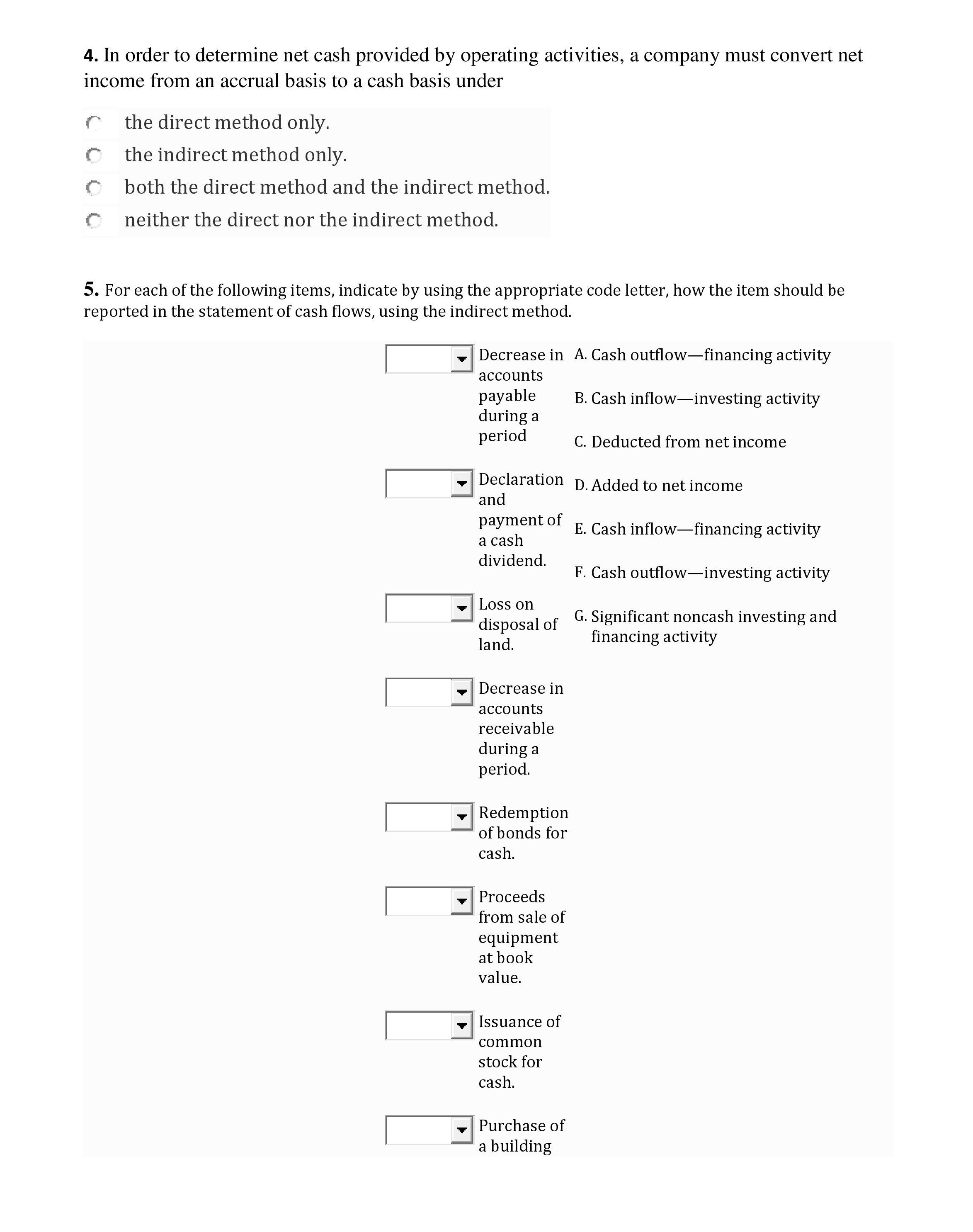 4. In order to determine net cash provided by operating activities, a company must convert net income from an accrual basis to a cash basis under

the direct method only.
the indirect method only.
both the direct method and the indirect method.
neither the direct nor the indirect method.

5. For each of the following items, indicate by using the appropriate code letter, how the item should be reported in the statement of cash flows, using the indirect method.

Decrease in accounts payable during a period

Declaration and payment of a cash dividend.

Loss on disposal of land.

Decrease in accounts receivable during a period.

Redemption of bonds for cash.

Proceeds from sale of equipment at book value.

Issuance of common stock for cash.

Purchase of a building

A. Cash outflow—financing activity

B. Cash inflow—investing activity

C. Deducted from net income

D. Added to net income

E. Cash inflow—financing activity

F. Cash outflow—investing activity

G. Significant noncash investing and financing activity